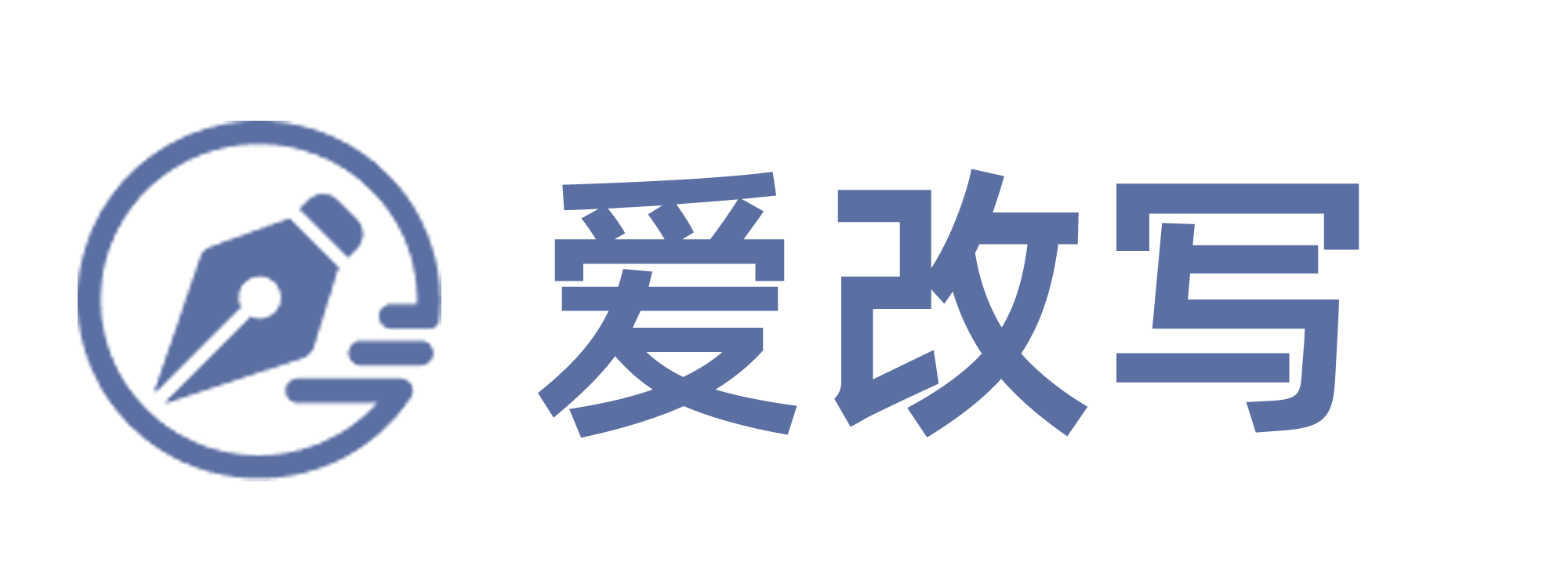 爱改写